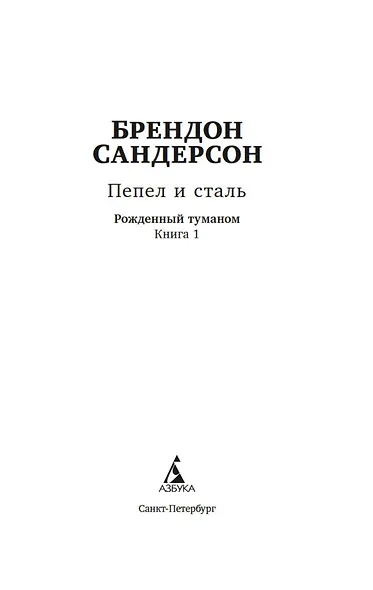 БРЕНДОН
САНДЕРСОН

Пепел и сталь

Рожденный туманом
Книга 1

АЗБУКА

Санкт-Петербург